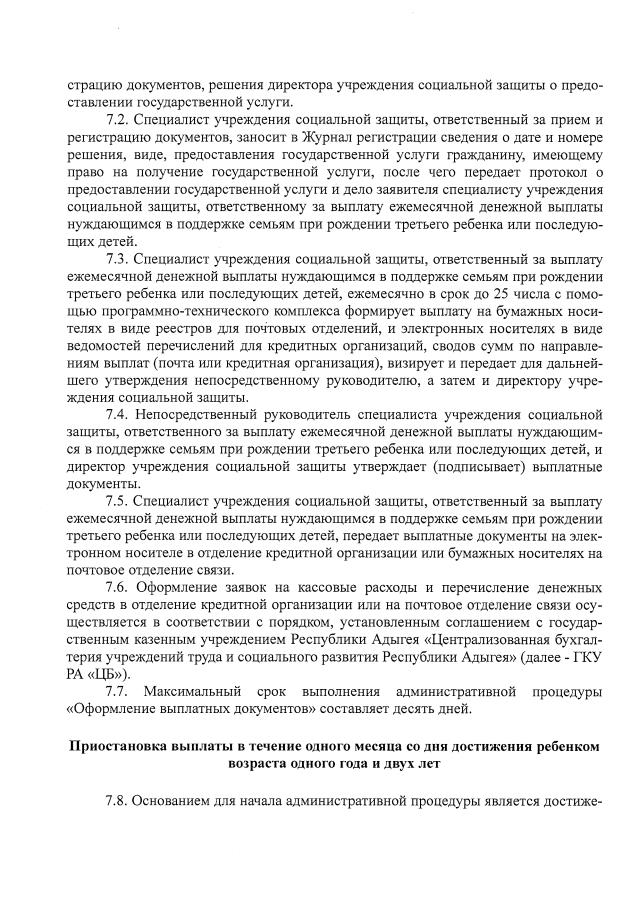 страцию документов, решения директора учреждения социальной защиты о предоставлении государственной услуги.

7.2. Специалист учреждения социальной защиты, ответственный за прием и регистрацию документов, заносит в Журнал регистрации сведения о дате и номере решения, виде, предоставления государственной услуги гражданину, имеющему право на получение государственной услуги, после чего передает протокол о предоставлении государственной услуги и дело заявителя специалисту учреждения социальной защиты, ответственному за выплату ежемесячной денежной выплаты нуждающимся в поддержке семьям при рождении третьего ребенка или последующих детей.

7.3. Специалист учреждения социальной защиты, ответственный за выплату ежемесячной денежной выплаты нуждающимся в поддержке семьям при рождении третьего ребенка или последующих детей, ежемесячно в срок до 25 числа с помощью программно-технического комплекса формирует выплату на бумажных носителях в виде реестров для почтовых отделений, и электронных носителях в виде ведомостей перечислений для кредитных организаций, сводов сумм по направлениям выплат (почта или кредитная организация), визирует и передает для дальнейшего утверждения непосредственному руководителю, а затем и директору учреждения социальной защиты.

7.4. Непосредственный руководитель специалиста учреждения социальной защиты, ответственного за выплату ежемесячной денежной выплаты нуждающимся в поддержке семьям при рождении третьего ребенка или последующих детей, и директор учреждения социальной защиты утверждает (подписывает) выплатные документы.

7.5. Специалист учреждения социальной защиты, ответственный за выплату ежемесячной денежной выплаты нуждающимся в поддержке семьям при рождении третьего ребенка или последующих детей, передает выплатные документы на электронном носителе в отделение кредитной организации или бумажных носителях на почтовое отделение связи.

7.6. Оформление заявок на кассовые расходы и перечисление денежных средств в отделение кредитной организации или на почтовое отделение связи осуществляется в соответствии с порядком, установленным соглашением с государственным казенным учреждением Республики Адыгея «Централизованная бухгалтерия учреждений труда и социального развития Республики Адыгея» (далее - ГКУ РА «ЦБ»).

7.7. Максимальный срок выполнения административной процедуры «Оформление выплатных документов» составляет десять дней.

Приостановка выплаты в течение одного месяца со дня достижения ребенком возраста одного года и двух лет

7.8. Основанием для начала административной процедуры является достиже-